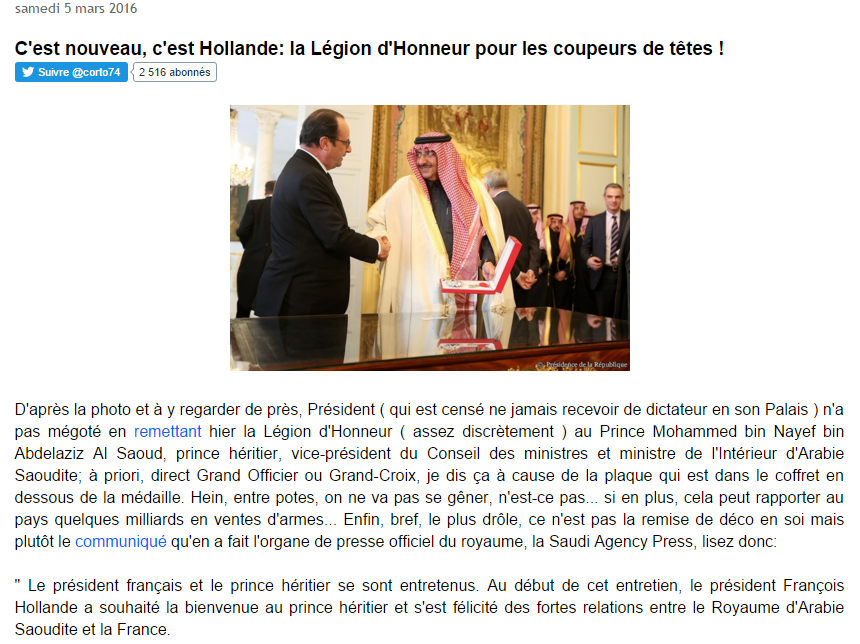 samedi 5 mars 2016

C'est nouveau, c'est Hollande: la Légion d'Honneur pour les coupeurs de têtes !

Suivre @corto74 2 516 abonnés

© Présidence de la République

D'après la photo et à y regarder de près, Président ( qui est censé ne jamais recevoir de dictateur en son Palais ) n'a pas mégoté en remettant hier la Légion d'Honneur ( assez discrètement ) au Prince Mohammed bin Nayef bin Abdelaziz Al Saoud, prince héritier, vice-président du Conseil des ministres et ministre de l'Intérieur d'Arabie Saoudite; à priori, direct Grand Officier ou Grand-Croix, je dis ça à cause de la plaque qui est dans le coffret en dessous de la médaille. Hein, entre potes, on ne va pas se gêner, n'est-ce pas... si en plus, cela peut rapporter au pays quelques milliards en ventes d'armes... Enfin, bref, le plus drôle, ce n'est pas la remise de déco en soi mais plutôt le communiqué qu'en a fait l'organe de presse officiel du royaume, la Saudi Agency Press, lisez donc:

" Le président français et le prince héritier se sont entretenus. Au début de cet entretien, le président François Hollande a souhaité la bienvenue au prince héritier et s'est félicité des fortes relations entre le Royaume d'Arabie Saoudite et la France.